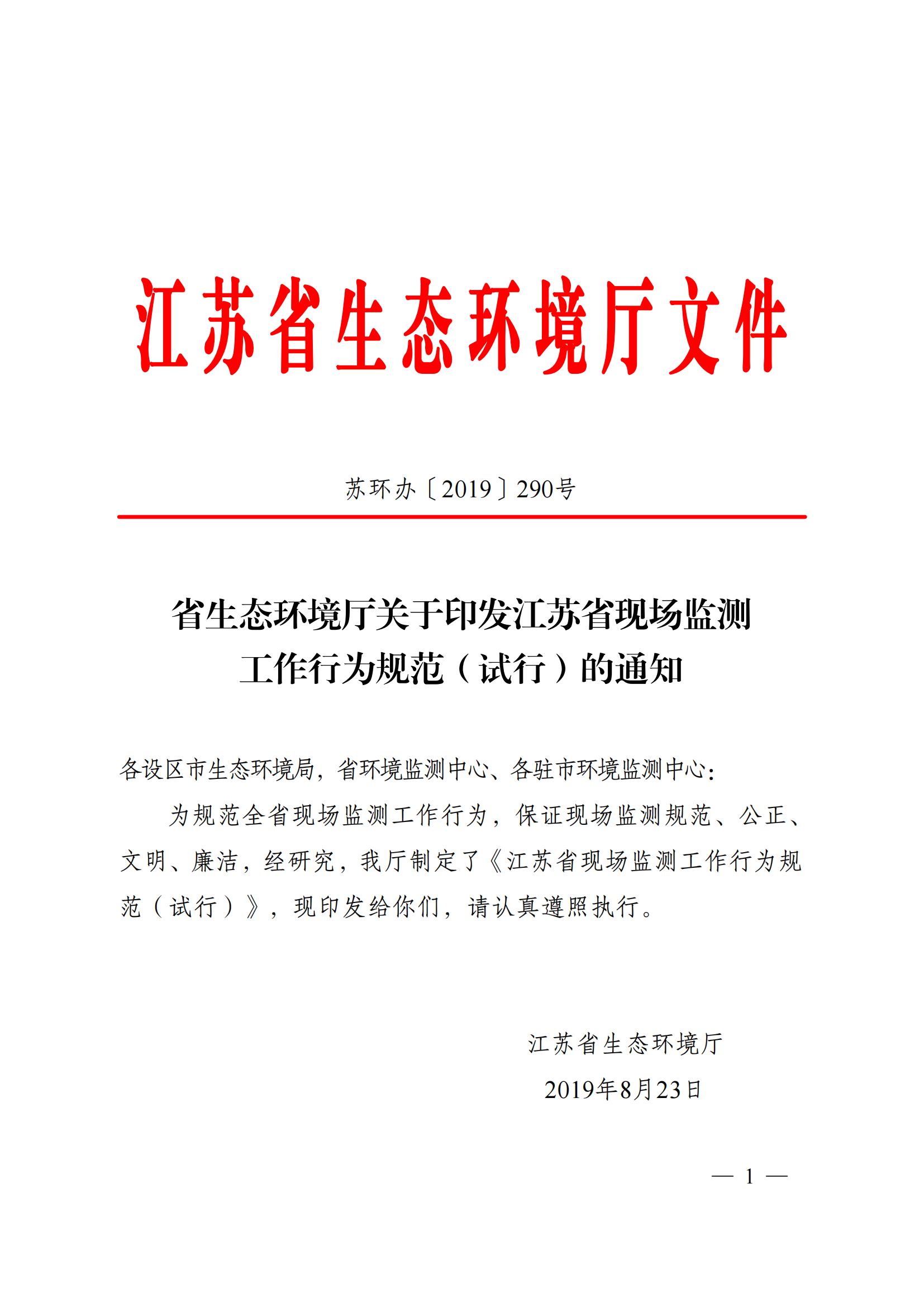 江苏省生态环境厅文件

苏环办〔2019〕290号

省生态环境厅关于印发江苏省现场监测工作行为规范（试行）的通知

各设区市生态环境局，省环境监测中心、各驻市环境监测中心：

为规范全省现场监测工作行为，保证现场监测规范、公正、文明、廉洁，经研究，我厅制定了《江苏省现场监测工作行为规范（试行）》，现印发给你们，请认真遵照执行。

江苏省生态环境厅
2019年8月23日

— 1 —